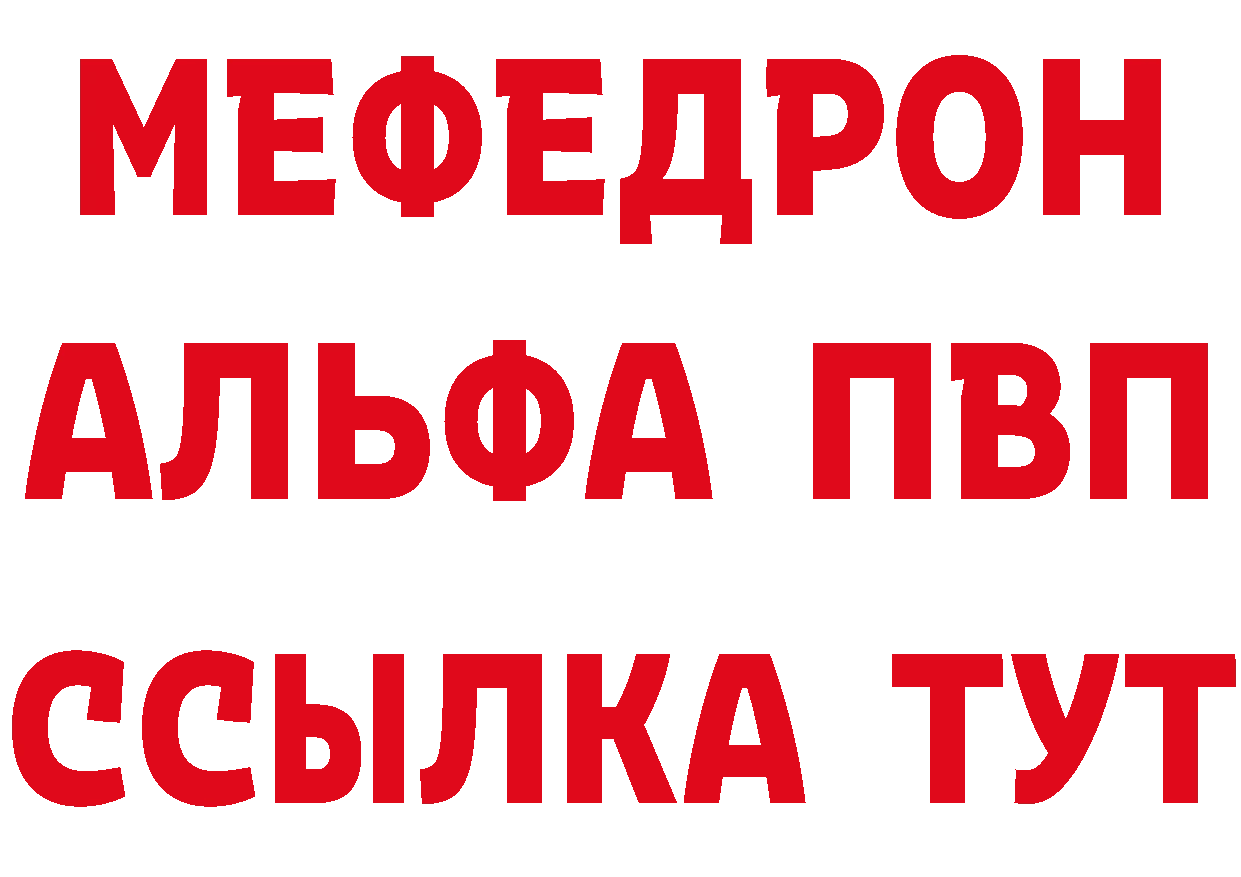 МЕФЕДРОН
АЛЬФА ПВП
ССЫЛКА ТУТ